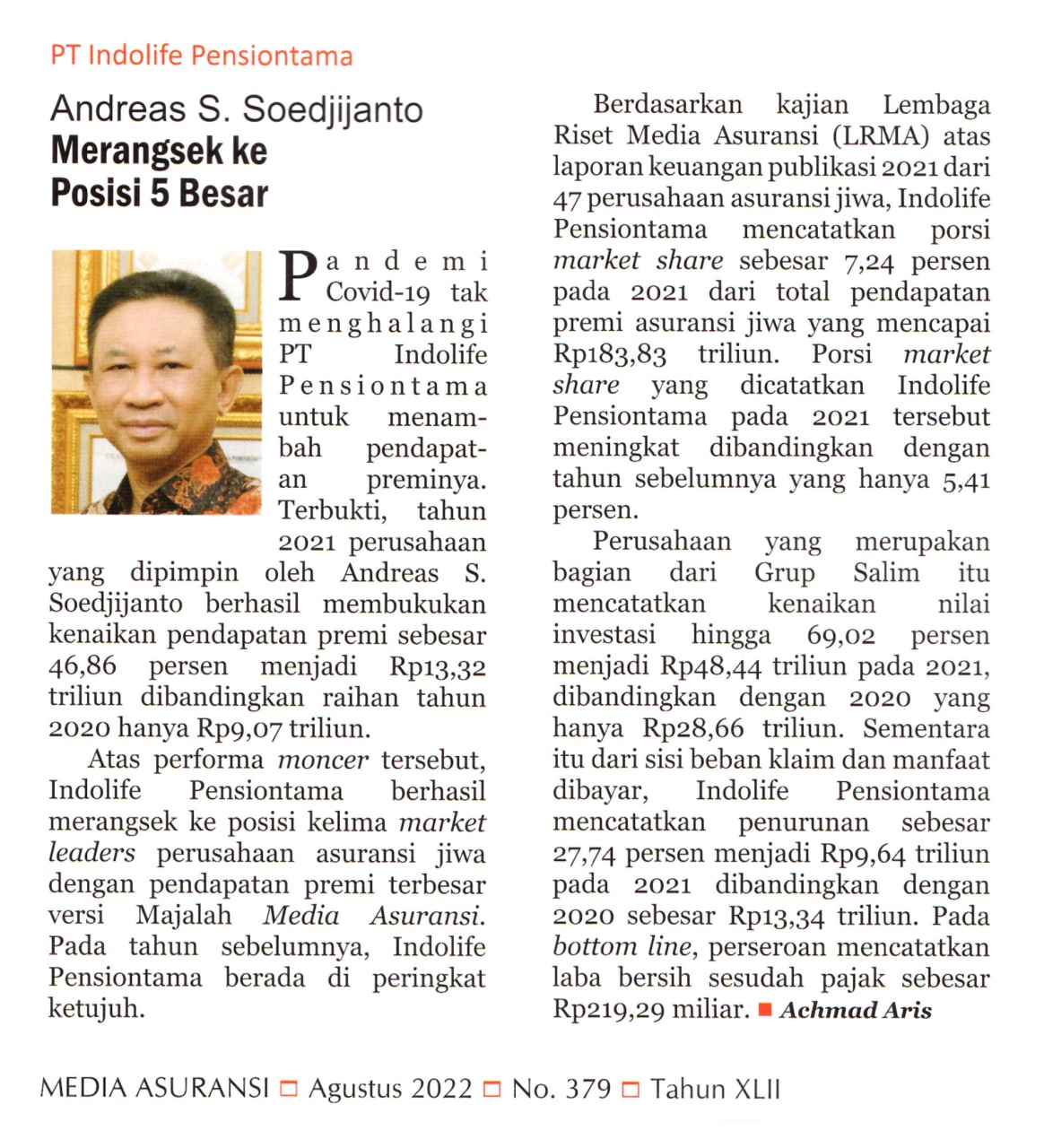 PT Indolife Pensiontama

Andreas S. Soedjijanto
Merangsek ke Posisi 5 Besar

Pandemi Covid-19 tak menghalangi PT Indolife Pensiontama untuk menambah pendapatan preminya. Terbukti, tahun 2021 perusahaan yang dipimpin oleh Andreas S. Soedjijanto berhasil membukukan kenaikan pendapatan premi sebesar 46,86 persen menjadi Rp13,32 triliun dibandingkan raihan tahun 2020 hanya Rp9,07 triliun.

Atas performa moncer tersebut, Indolife Pensiontama berhasil merangsek ke posisi kelima market leaders perusahaan asuransi jiwa dengan pendapatan premi terbesar versi Majalah Media Asuransi. Pada tahun sebelumnya, Indolife Pensiontama berada di peringkat ketujuh.

Berdasarkan kajian Lembaga Riset Media Asuransi (LRMA) atas laporan keuangan publikasi 2021 dari 47 perusahaan asuransi jiwa, Indolife Pensiontama mencatatkan porsi market share sebesar 7,24 persen pada 2021 dari total pendapatan premi asuransi jiwa yang mencapai Rp183,83 triliun. Porsi market share yang dicatatkan Indolife Pensiontama pada 2021 tersebut meningkat dibandingkan dengan tahun sebelumnya yang hanya 5,41 persen.

Perusahaan yang merupakan bagian dari Grup Salim itu mencatatkan kenaikan nilai investasi hingga 69,02 persen menjadi Rp48,44 triliun pada 2021, dibandingkan dengan 2020 yang hanya Rp28,66 triliun. Sementara itu dari sisi beban klaim dan manfaat dibayar, Indolife Pensiontama mencatatkan penurunan sebesar 27,74 persen menjadi Rp9,64 triliun pada 2021 dibandingkan dengan 2020 sebesar Rp13,34 triliun. Pada bottom line, perseroan mencatatkan laba bersih sesudah pajak sebesar Rp219,29 miliar. ■ Achmad Aris

MEDIA ASURANSI □ Agustus 2022 □ No. 379 □ Tahun XLII